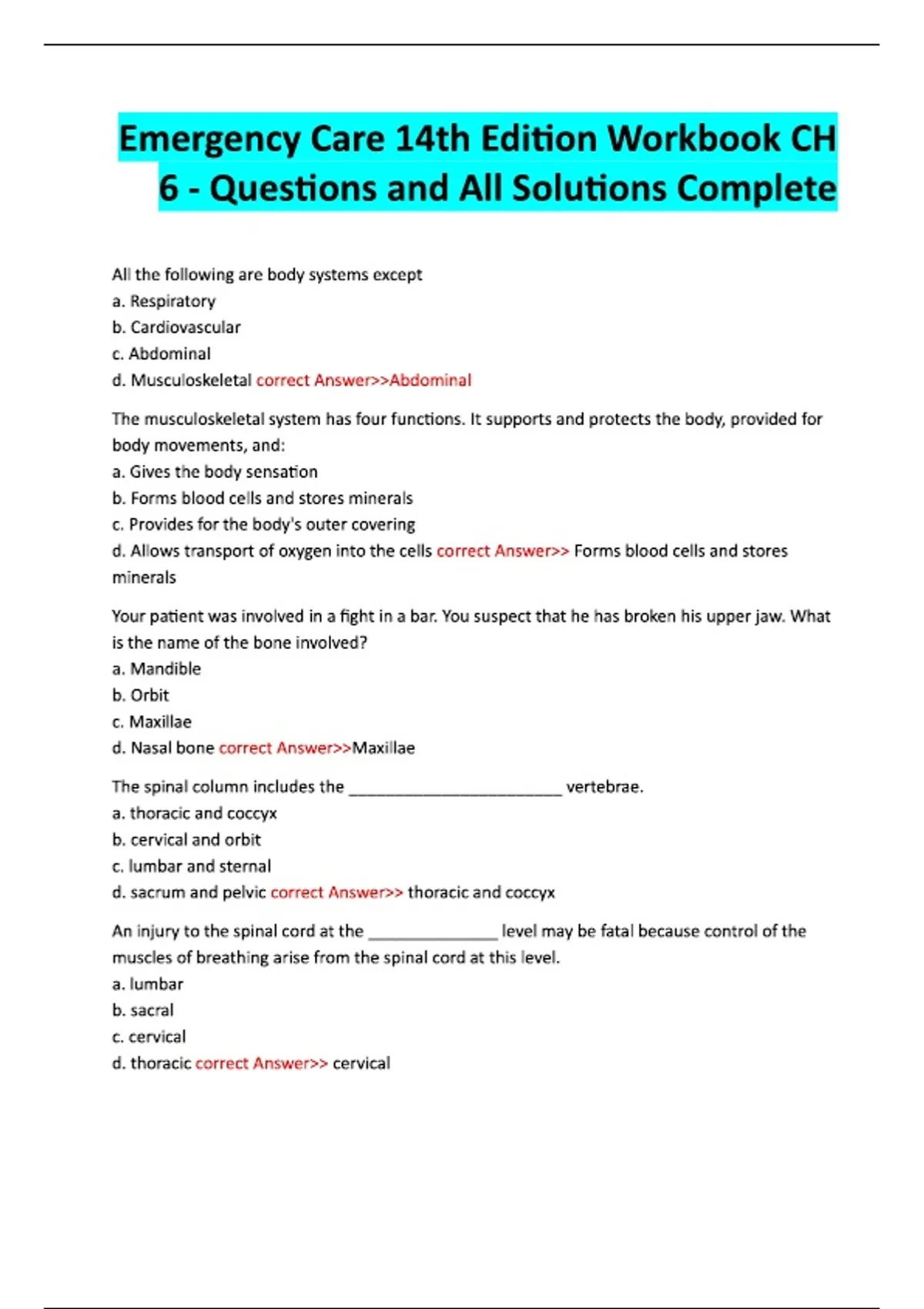 Emergency Care 14th Edition Workbook CH 6 - Questions and All Solutions Complete

All the following are body systems except
a. Respiratory
b. Cardiovascular
c. Abdominal
d. Musculoskeletal correct Answer>>Abdominal

The musculoskeletal system has four functions. It supports and protects the body, provided for body movements, and:
a. Gives the body sensation
b. Forms blood cells and stores minerals
c. Provides for the body's outer covering
d. Allows transport of oxygen into the cells correct Answer>> Forms blood cells and stores minerals

Your patient was involved in a fight in a bar. You suspect that he has broken his upper jaw. What is the name of the bone involved?
a. Mandible
b. Orbit
c. Maxillae
d. Nasal bone correct Answer>>Maxillae

The spinal column includes the ________________________ vertebrae.
a. thoracic and coccyx
b. cervical and orbit
c. lumbar and sternal
d. sacrum and pelvic correct Answer>> thoracic and coccyx

An injury to the spinal cord at the ______________ level may be fatal because control of the muscles of breathing arise from the spinal cord at this level.
a. lumbar
b. sacral
c. cervical
d. thoracic correct Answer>> cervical